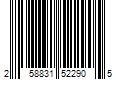 2 58831 52290 5